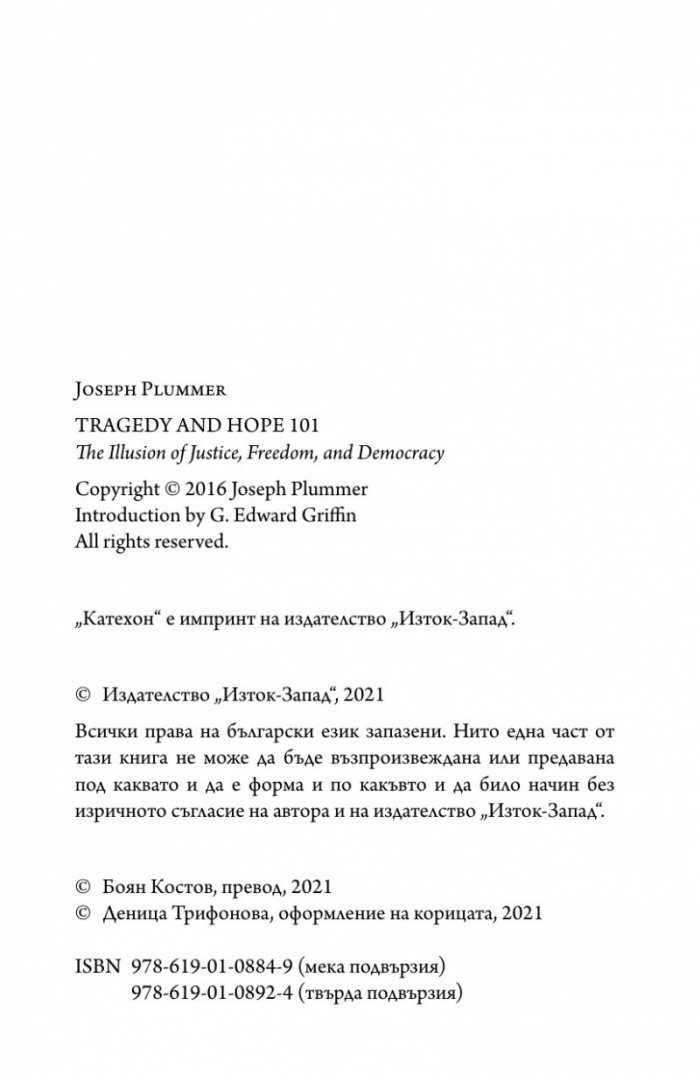 Joseph Plummer

TRAGEDY AND HOPE 101

The Illusion of Justice, Freedom, and Democracy

Copyright © 2016 Joseph Plummer
Introduction by G. Edward Griffin
All rights reserved.

„Катехон“ е импринт на издателство „Изток-Запад“.

© Издателство „Изток-Запад“, 2021

Всички права на български език запазени. Нито една част от тази книга не може да бъде възпроизвеждана или предавана под каквато и да е форма и по какъвто и да било начин без изричното съгласие на автора и на издателство „Изток-Запад“.

© Боян Костов, превод, 2021
© Деница Трифонова, оформление на корицата, 2021

ISBN 978-619-01-0884-9 (мека подвързия)
978-619-01-0892-4 (твърда подвързия)